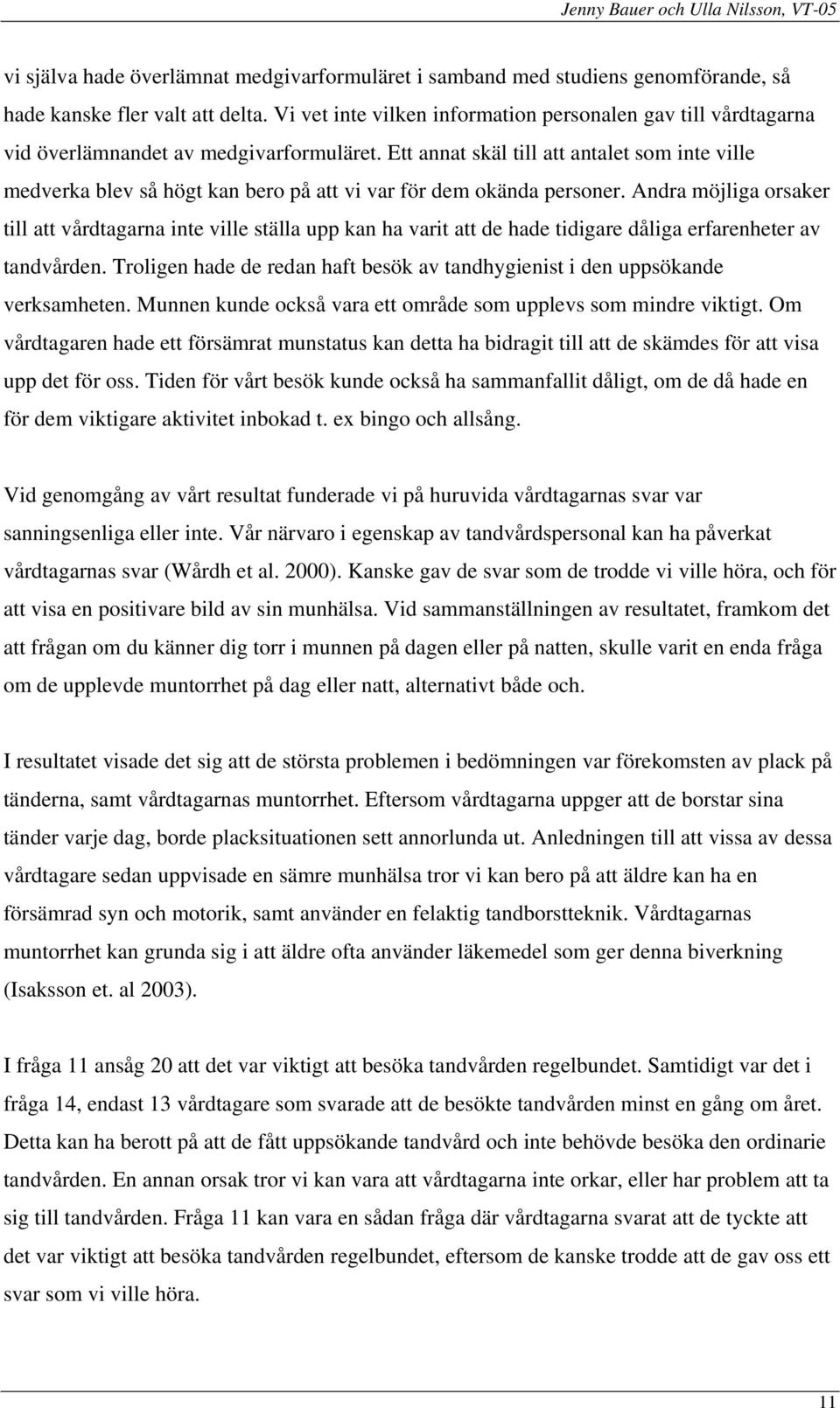 Jenny Bauer och Ulla Nilsson, VT-05

vi själva hade överlämnat medgivarformuläret i samband med studiens genomförande, så hade kanske fler valt att delta. Vi vet inte vilken information personalen gav till vårdtagarna vid överlämnandet av medgivarformuläret. Ett annat skäl till att antalet som inte ville medverka blev så högt kan bero på att vi var för dem okända personer. Andra möjliga orsaker till att vårdtagarna inte ville ställa upp kan ha varit att de hade tidigare dåliga erfarenheter av tandvården. Troligen hade de redan haft besök av tandhygienist i den uppsökande verksamheten. Munnen kunde också vara ett område som upplevs som mindre viktigt. Om vårdtagaren hade ett försämrat munstatus kan detta ha bidragit till att de skämdes för att visa upp det för oss. Tiden för vårt besök kunde också ha sammanfallit dåligt, om de då hade en för dem viktigare aktivitet inbokad t. ex bingo och allsång.

Vid genomgång av vårt resultat funderade vi på huruvida vårdtagarnas svar var sanningsenliga eller inte. Vår närvaro i egenskap av tandvårdspersonal kan ha påverkat vårdtagarnas svar (Wårdh et al. 2000). Kanske gav de svar som de trodde vi ville höra, och för att visa en positivare bild av sin munhälsa. Vid sammanställningen av resultatet, framkom det att frågan om du känner dig torr i munnen på dagen eller på natten, skulle varit en enda fråga om de upplevde muntorrhet på dag eller natt, alternativt både och.

I resultatet visade det sig att de största problemen i bedömningen var förekomsten av plack på tänderna, samt vårdtagarnas muntorrhet. Eftersom vårdtagarna uppger att de borstar sina tänder varje dag, borde placksituationen sett annorlunda ut. Anledningen till att vissa av dessa vårdtagare sedan uppvisade en sämre munhälsa tror vi kan bero på att äldre kan ha en försämrad syn och motorik, samt använder en felaktig tandborstteknik. Vårdtagarnas muntorrhet kan grunda sig i att äldre ofta använder läkemedel som ger denna biverkning (Isaksson et. al 2003).

I fråga 11 ansåg 20 att det var viktigt att besöka tandvården regelbundet. Samtidigt var det i fråga 14, endast 13 vårdtagare som svarade att de besökte tandvården minst en gång om året. Detta kan ha berott på att de fått uppsökande tandvård och inte behövde besöka den ordinarie tandvården. En annan orsak tror vi kan vara att vårdtagarna inte orkar, eller har problem att ta sig till tandvården. Fråga 11 kan vara en sådan fråga där vårdtagarna svarat att de tyckte att det var viktigt att besöka tandvården regelbundet, eftersom de kanske trodde att de gav oss ett svar som vi ville höra.

11